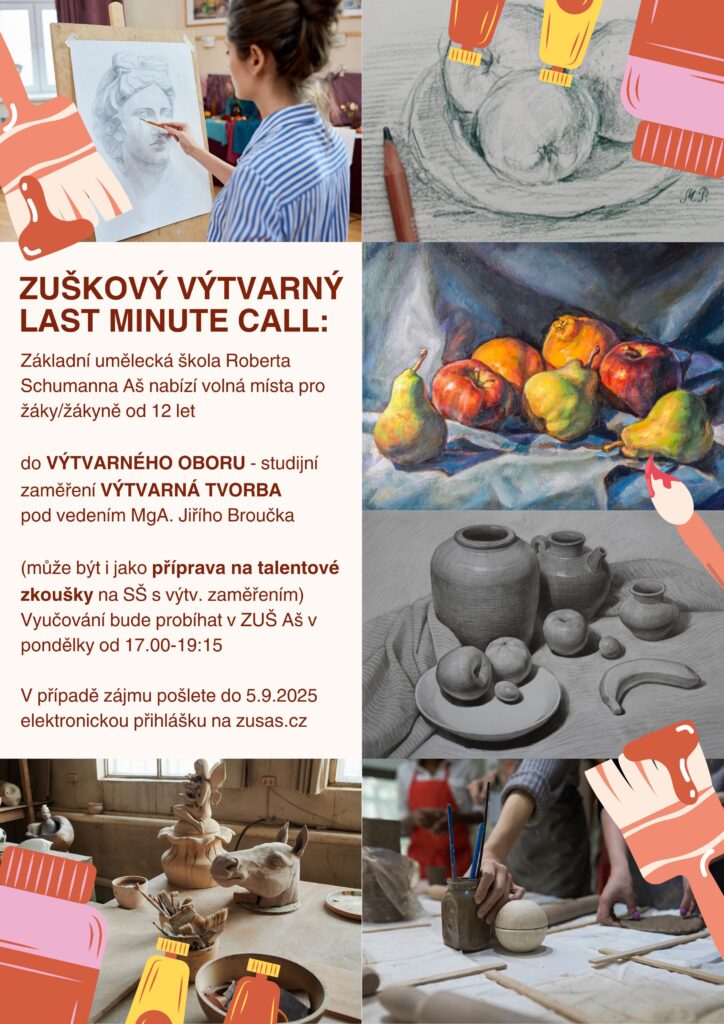 ZUŠKOVÝ VÝTVARNÝ LAST MINUTE CALL:

Základní umělecká škola Roberta Schumanna Aš nabízí volná místa pro žáky/žákyně od 12 let

do VÝTVARNÉHO OBORU - studijní zaměření VÝTVARNÁ TVORBA pod vedením MgA. Jiřího Broučka

(může být i jako příprava na talentové zkoušky na SŠ s výtv. zaměřením) Vyučování bude probíhat v ZUŠ Aš v pondělky od 17.00-19:15

V případě zájmu pošlete do 5.9.2025 elektronickou přihlášku na zusas.cz